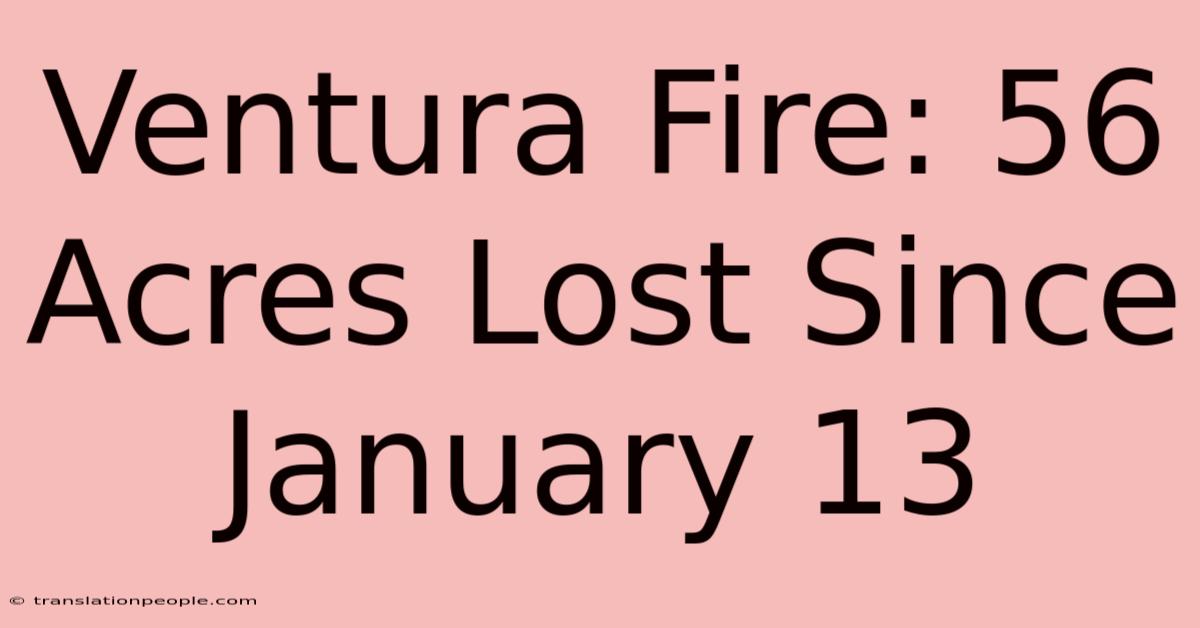 Ventura Fire: 56 Acres Lost Since January 13

© translationpeople.com